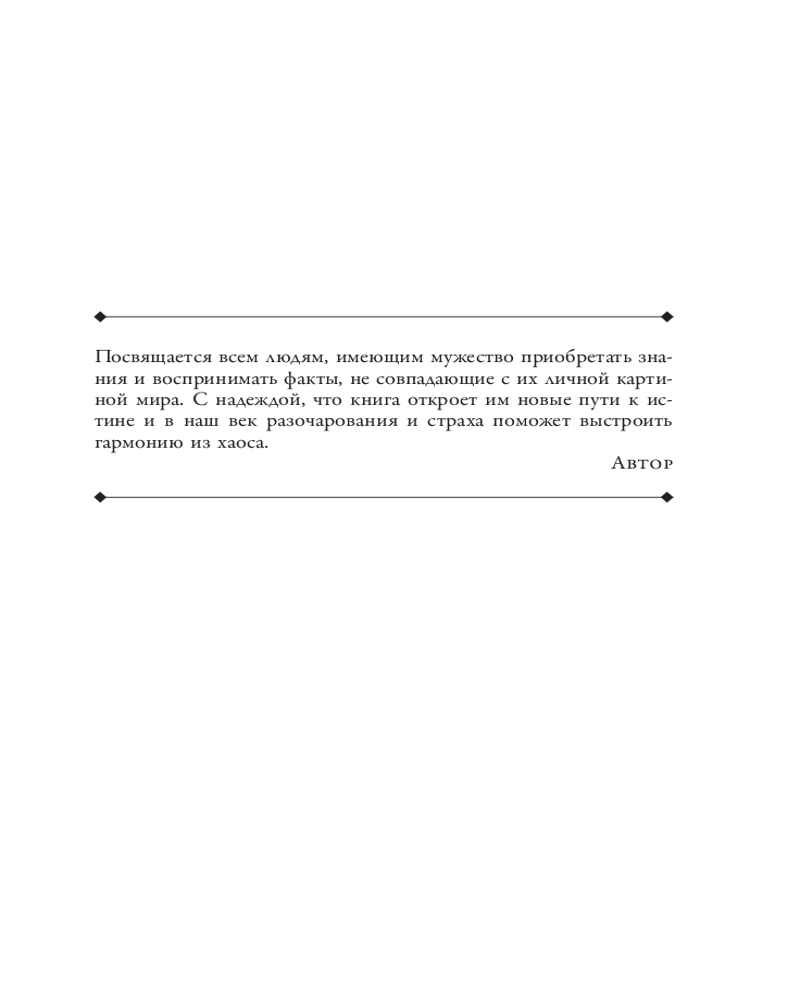 Посвящается всем людям, имеющим мужество приобретать знания и воспринимать факты, не совпадающие с их личной картиной мира. С надеждой, что книга откроет им новые пути к истине и в наш век разочарования и страха поможет выстроить гармонию из хаоса.

Автор